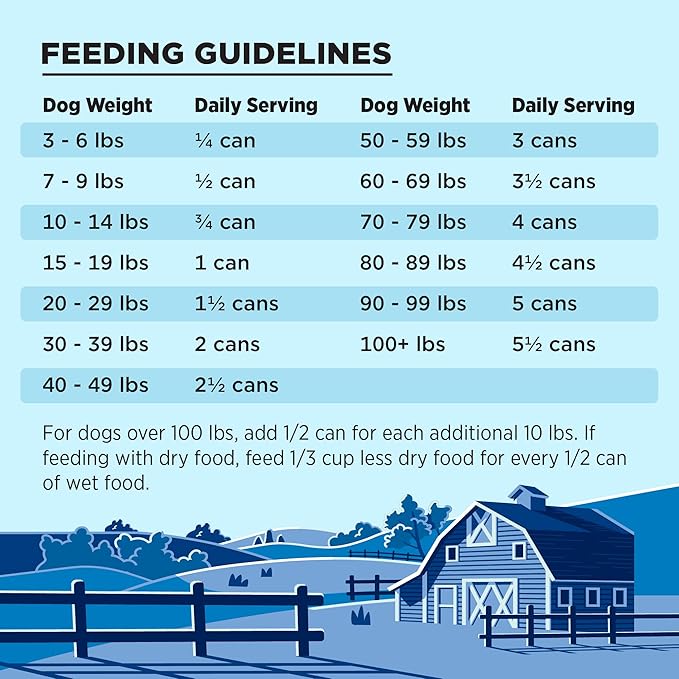 FEEDING GUIDELINES

| Dog Weight | Daily Serving | Dog Weight | Daily Serving |
|---|---|---|---|
| 3 - 6 lbs | ¼ can | 50 - 59 lbs | 3 cans |
| 7 - 9 lbs | ½ can | 60 - 69 lbs | 3½ cans |
| 10 - 14 lbs | ¾ can | 70 - 79 lbs | 4 cans |
| 15 - 19 lbs | 1 can | 80 - 89 lbs | 4½ cans |
| 20 - 29 lbs | 1½ cans | 90 - 99 lbs | 5 cans |
| 30 - 39 lbs | 2 cans | 100+ lbs | 5½ cans |
| 40 - 49 lbs | 2½ cans | | |

For dogs over 100 lbs, add 1/2 can for each additional 10 lbs. If feeding with dry food, feed 1/3 cup less dry food for every 1/2 can of wet food.